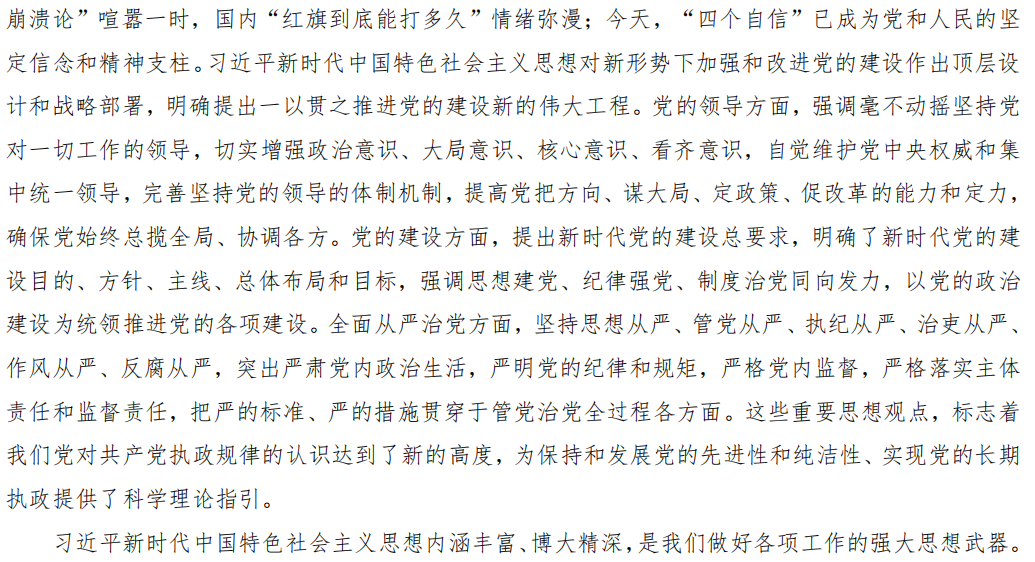 崩溃论”喧嚣一时，国内“红旗到底能打多久”情绪弥漫；今天，“四个自信”已成为党和人民的坚定信念和精神支柱。习近平新时代中国特色社会主义思想对新形势下加强和改进党的建设作出顶层设计和战略部署，明确提出一以贯之推进党的建设新的伟大工程。党的领导方面，强调毫不动摇坚持党对一切工作的领导，切实增强政治意识、大局意识、核心意识、看齐意识，自觉维护党中央权威和集中统一领导，完善坚持党的领导的体制机制，提高党把方向、谋大局、定政策、促改革的能力和定力，确保党始终总揽全局、协调各方。党的建设方面，提出新时代党的建设总要求，明确了新时代党的建设目的、方针、主线、总体布局和目标，强调思想建党、纪律强党、制度治党同向发力，以党的政治建设为统领推进党的各项建设。全面从严治党方面，坚持思想从严、管党从严、执纪从严、治吏从严、作风从严、反腐从严，突出严肃党内政治生活，严明党的纪律和规矩，严格党内监督，严格落实主体责任和监督责任，把严的标准、严的措施贯穿于管党治党全过程各方面。这些重要思想观点，标志着我们党对共产党执政规律的认识达到了新的高度，为保持和发展党的先进性和纯洁性、实现党的长期执政提供了科学理论指引。

习近平新时代中国特色社会主义思想内涵丰富、博大精深，是我们做好各项工作的强大思想武器。